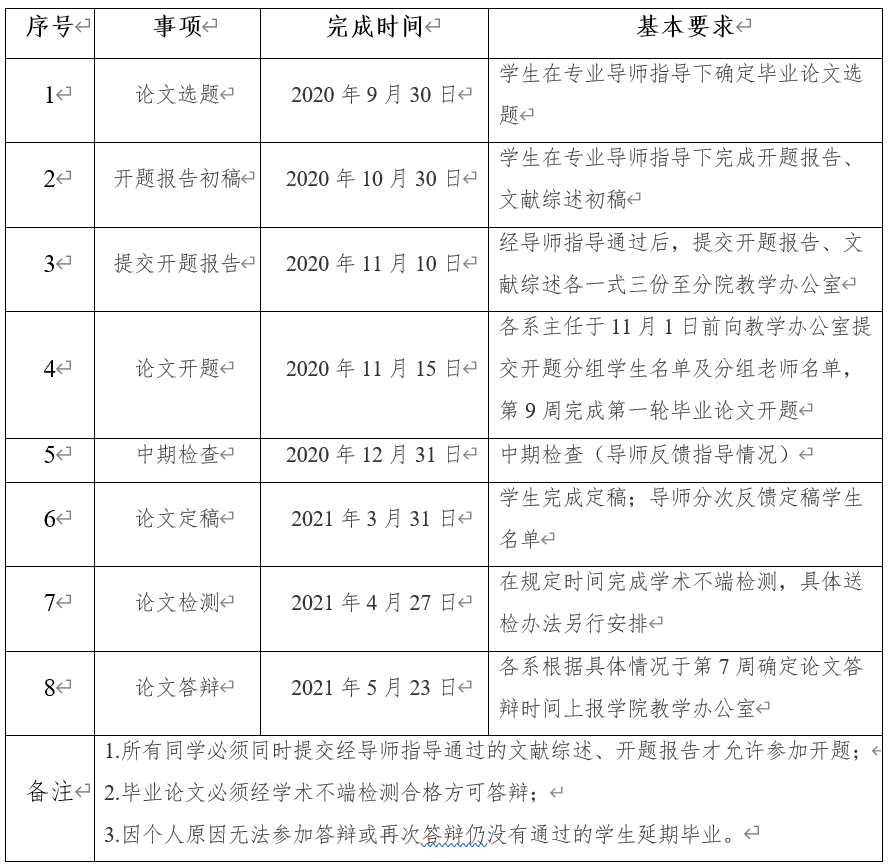 | 序号 | 事项 | 完成时间 | 基本要求 |
|---|---|---|---|
| 1 | 论文选题 | 2020 年 9 月 30 日 | 学生在专业导师指导下确定毕业论文选题 |
| 2 | 开题报告初稿 | 2020 年 10 月 30 日 | 学生在专业导师指导下完成开题报告、文献综述初稿 |
| 3 | 提交开题报告 | 2020 年 11 月 10 日 | 经导师指导通过后，提交开题报告、文献综述各一式三份至分院教学办公室 |
| 4 | 论文开题 | 2020 年 11 月 15 日 | 各系主任于 11 月 1 日前向教学办公室提交开题分组学生名单及分组老师名单，第 9 周完成第一轮毕业论文开题 |
| 5 | 中期检查 | 2020 年 12 月 31 日 | 中期检查（导师反馈指导情况） |
| 6 | 论文定稿 | 2021 年 3 月 31 日 | 学生完成定稿；导师分次反馈定稿学生名单 |
| 7 | 论文检测 | 2021 年 4 月 27 日 | 在规定时间完成学术不端检测，具体送检办法另行安排 |
| 8 | 论文答辩 | 2021 年 5 月 23 日 | 各系根据具体情况于第 7 周确定论文答辩时间上报学院教学办公室 |
| 备注 | 1.所有同学必须同时提交经导师指导通过的文献综述、开题报告才允许参加开题；<br>2.毕业论文必须经学术不端检测合格方可答辩；<br>3.因个人原因无法参加答辩或再次答辩仍没有通过的学生延期毕业。 | | |